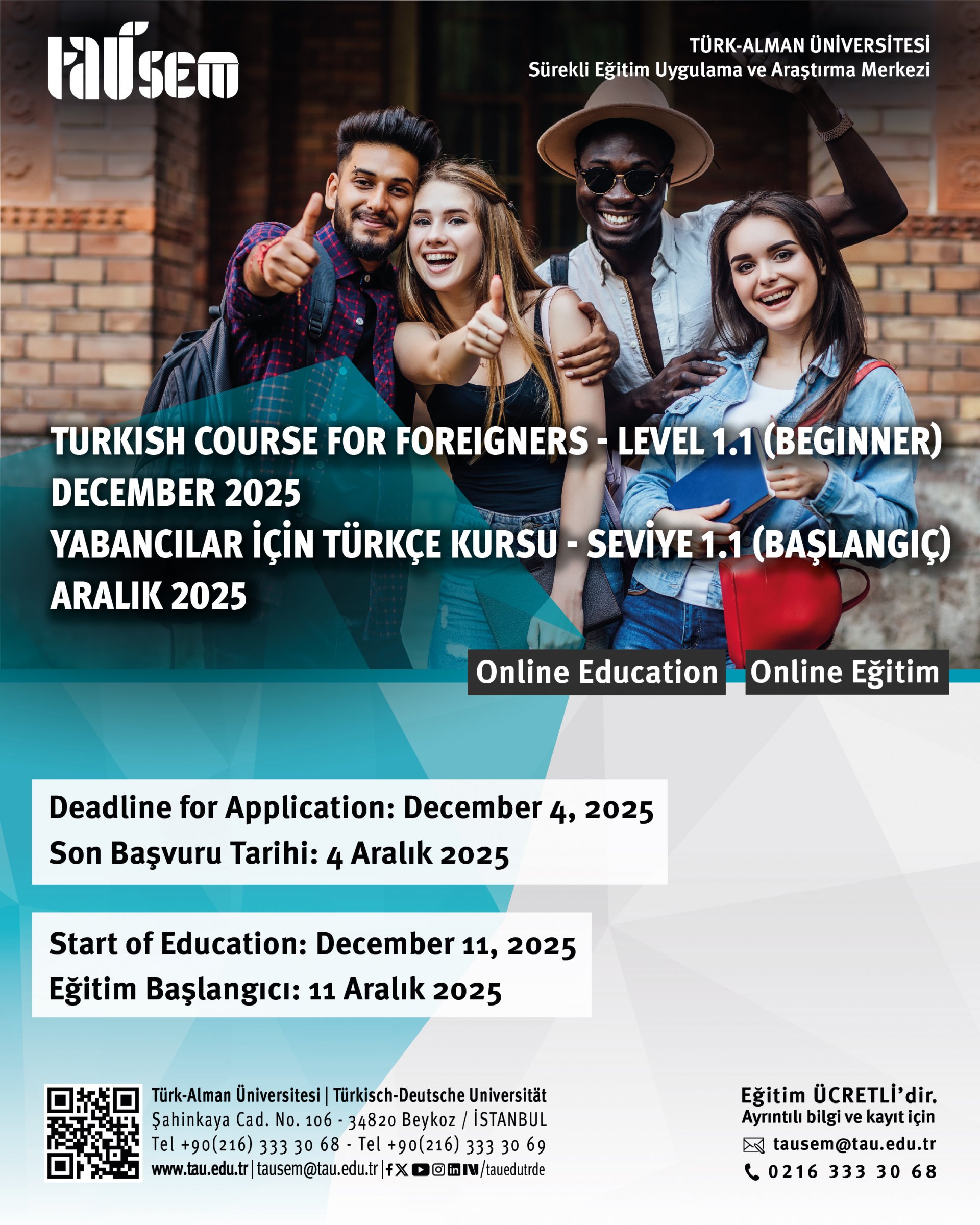 tausem

TÜRK-ALMAN ÜNİVERSİTESİ
Sürekli Eğitim Uygulama ve Araştırma Merkezi

TURKISH COURSE FOR FOREIGNERS - LEVEL 1.1 (BEGINNER)
DECEMBER 2025
YABANCILAR İÇİN TÜRKÇE KURSU - SEVİYE 1.1 (BAŞLANGIÇ)
ARALIK 2025

Online Education
Online Eğitim

Deadline for Application: December 4, 2025
Son Başvuru Tarihi: 4 Aralık 2025

Start of Education: December 11, 2025
Eğitim Başlangıcı: 11 Aralık 2025

Türk-Alman Üniversitesi | Türkisch-Deutsche Universität
Şahinkaya Cad. No. 106 - 34820 Beykoz / İSTANBUL
Tel +90(216) 333 30 68 - Tel +90(216) 333 30 69
www.tau.edu.tr | tausem@tau.edu.tr | /tauedutrde

Eğitim ÜCRETLİ'dir.
Ayrıntılı bilgi ve kayıt için
tausem@tau.edu.tr
0216 333 30 68